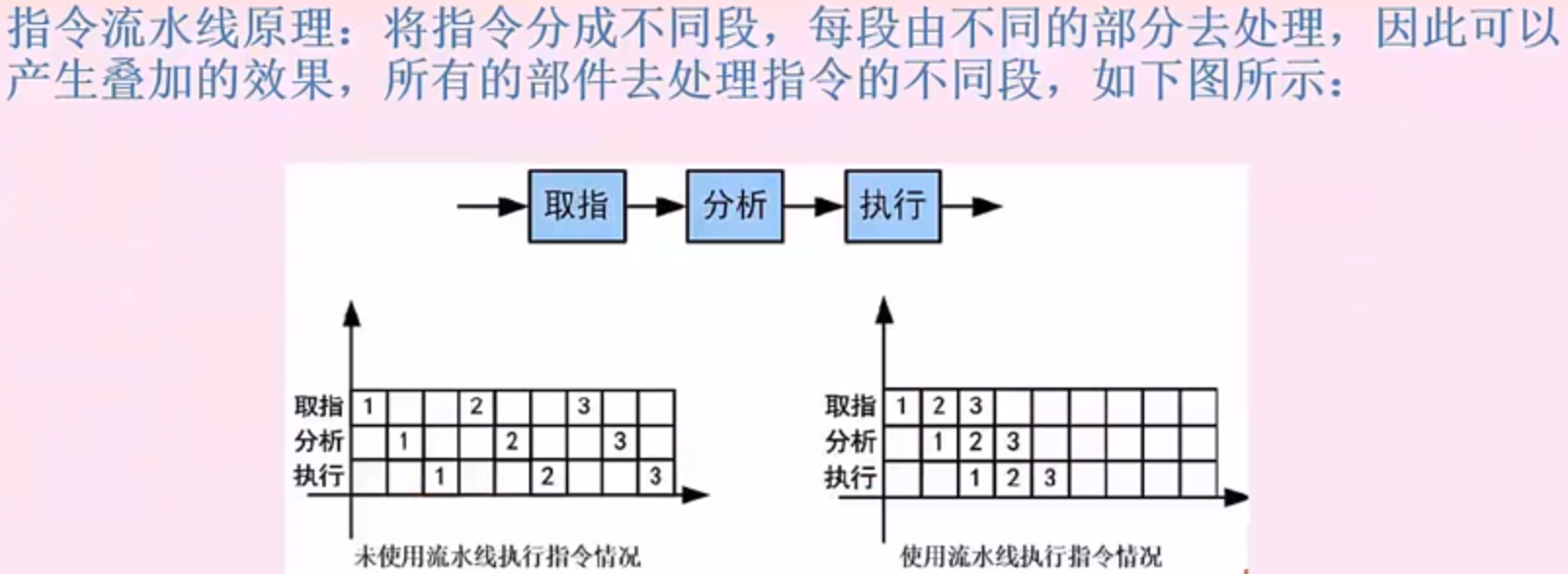 指令流水线原理：将指令分成不同段，每段由不同的部分去处理，因此可以产生叠加的效果，所有的部件去处理指令的不同段，如下图所示：

取指 分析 执行

| 取指 | 1 | | | 2 | | | 3 | | |
|---|---|---|---|---|---|---|---|---|---|
| 分析 | | 1 | | | 2 | | | 3 | |
| 执行 | | | 1 | | | 2 | | | 3 |

未使用流水线执行指令情况

| 取指 | 1 | 2 | 3 | | | | | | |
|---|---|---|---|---|---|---|---|---|---|
| 分析 | | 1 | 2 | 3 | | | | | |
| 执行 | | | 1 | 2 | 3 | | | | |

使用流水线执行指令情况